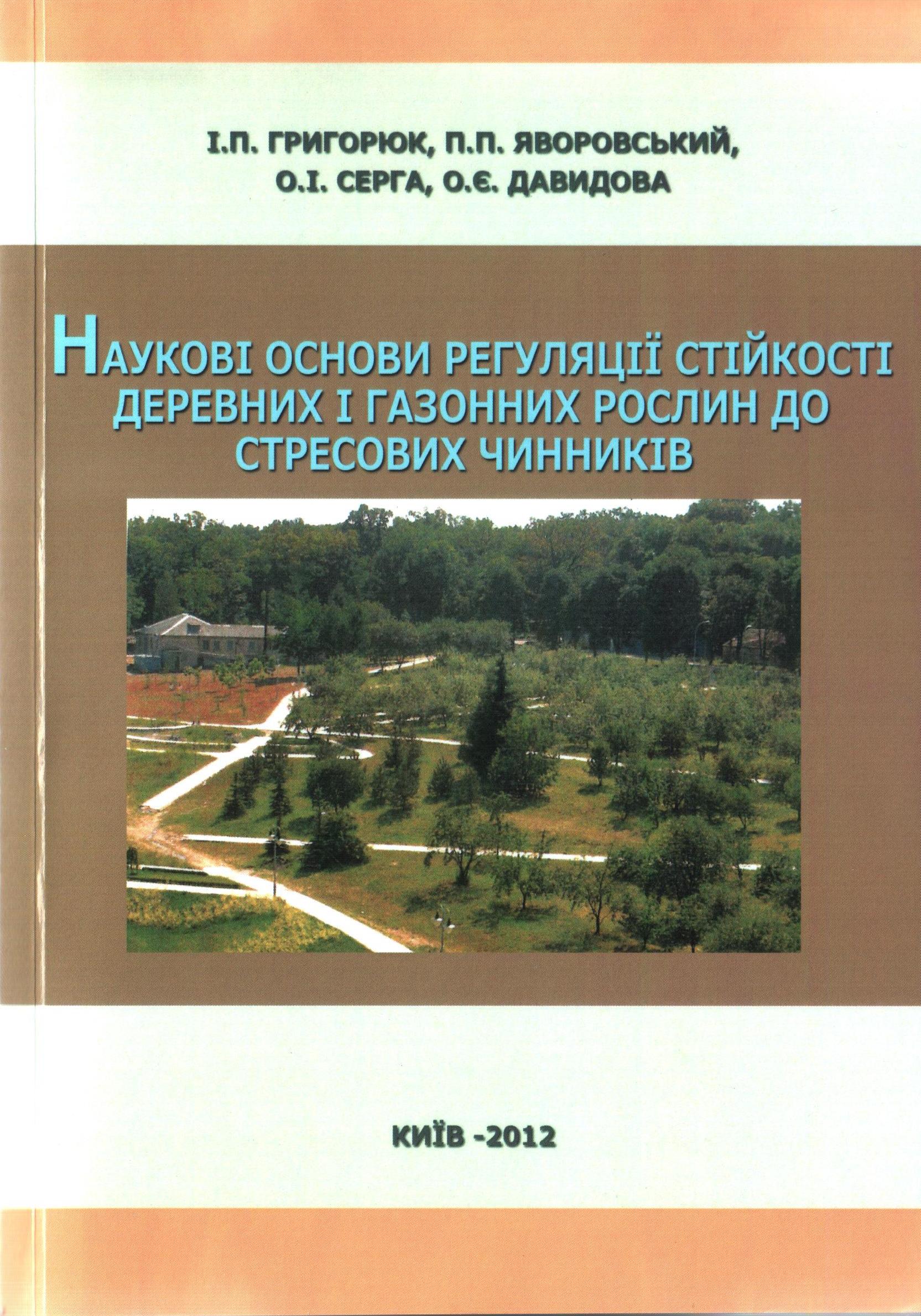 І.П. ГРИГОРЮК, П.П. ЯВОРОВСЬКИЙ, О.І. СЕРГА, О.Є. ДАВИДОВА

НАУКОВІ ОСНОВИ РЕГУЛЯЦІЇ СТІЙКОСТІ ДЕРЕВНИХ І ГАЗОННИХ РОСЛИН ДО СТРЕСОВИХ ЧИННИКІВ

КИЇВ -2012